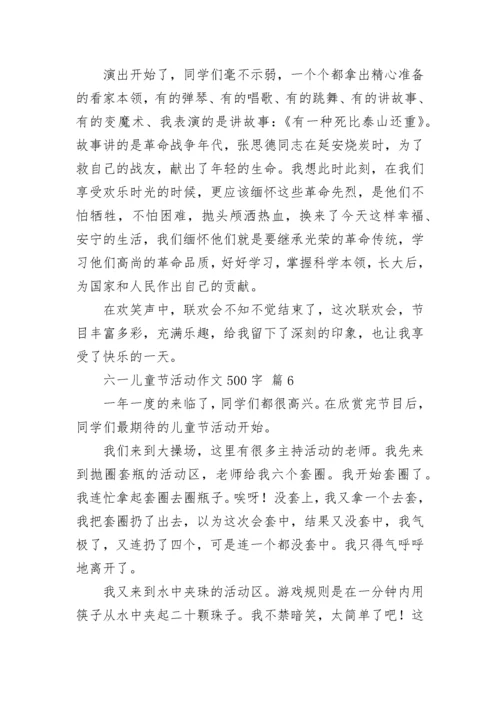 演出开始了，同学们毫不示弱，一个个都拿出精心准备的看家本领，有的弹琴、有的唱歌、有的跳舞、有的讲故事、有的变魔术、我表演的是讲故事：《有一种死比泰山还重》。故事讲的是革命战争年代，张思德同志在延安烧炭时，为了救自己的战友，献出了年轻的生命。我想此时此刻，在我们享受欢乐时光的时候，更应该缅怀这些革命先烈，是他们不怕牺牲，不怕困难，抛头颅洒热血，换来了今天这样幸福、安宁的生活，我们缅怀他们就是要继承光荣的革命传统，学习他们高尚的革命品质，好好学习，掌握科学本领，长大后，为国家和人民作出自己的贡献。

在欢笑声中，联欢会不知不觉结束了，这次联欢会，节目丰富多彩，充满乐趣，给我留下了深刻的印象，也让我享受了快乐的一天。

六一儿童节活动作文 500 字 篇 6

一年一度的来临了，同学们都很高兴。在欣赏完节目后，同学们最期待的儿童节活动开始。

我们来到大操场，这里有很多主持活动的老师。我先来到抛圈套瓶的活动区，老师给我六个套圈。我开始套圈了。我连忙拿起套圈去圈瓶子。唉呀！没套上，我又拿一个去套，我把套圈扔了出去，以为这次会套中，结果又没套中，我气极了，又连扔了四个，可是连一个都没套中。我只得气呼呼地离开了。

我又来到水中夹珠的活动区。游戏规则是在一分钟内用筷子从水中夹起二十颗珠子。我不禁暗笑，太简单了吧！这